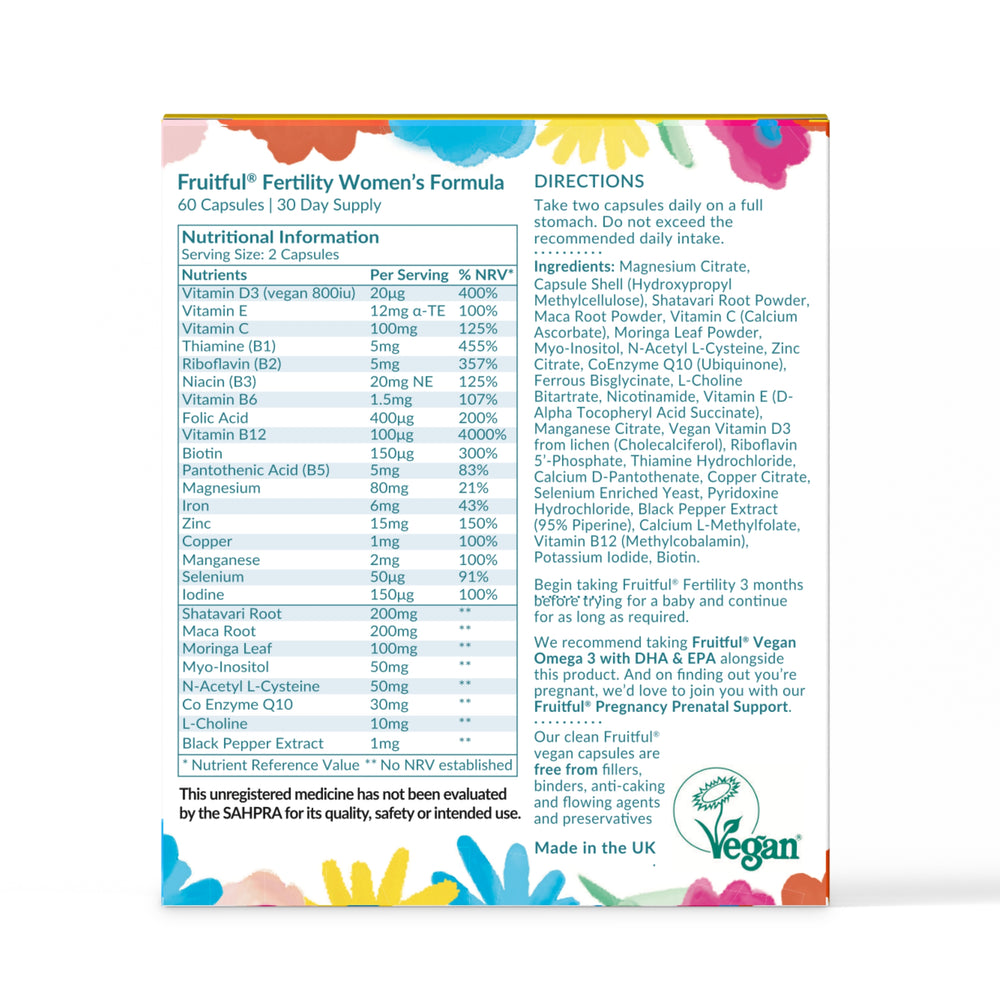 Fruitful® Fertility Women's Formula
60 Capsules | 30 Day Supply

Nutritional Information
Serving Size: 2 Capsules

| Nutrients | Per Serving | % NRV* |
|---|---|---|
| Vitamin D3 (vegan 800iu) | 20µg | 400% |
| Vitamin E | 12mg α-TE | 100% |
| Vitamin C | 100mg | 125% |
| Thiamine (B1) | 5mg | 455% |
| Riboflavin (B2) | 5mg | 357% |
| Niacin (B3) | 20mg NE | 125% |
| Vitamin B6 | 1.5mg | 107% |
| Folic Acid | 400µg | 200% |
| Vitamin B12 | 100µg | 4000% |
| Biotin | 150µg | 300% |
| Pantothenic Acid (B5) | 5mg | 83% |
| Magnesium | 80mg | 21% |
| Iron | 6mg | 43% |
| Zinc | 15mg | 150% |
| Copper | 1mg | 100% |
| Manganese | 2mg | 100% |
| Selenium | 50µg | 91% |
| Iodine | 150µg | 100% |
| Shatavari Root | 200mg | ** |
| Maca Root | 200mg | ** |
| Moringa Leaf | 100mg | ** |
| Myo-Inositol | 50mg | ** |
| N-Acetyl L-Cysteine | 50mg | ** |
| Co Enzyme Q10 | 30mg | ** |
| L-Choline | 10mg | ** |
| Black Pepper Extract | 1mg | ** |

* Nutrient Reference Value ** No NRV established

This unregistered medicine has not been evaluated by the SAHPRA for its quality, safety or intended use.

DIRECTIONS
Take two capsules daily on a full stomach. Do not exceed the recommended daily intake.

Ingredients: Magnesium Citrate, Capsule Shell (Hydroxypropyl Methylcellulose), Shatavari Root Powder, Maca Root Powder, Vitamin C (Calcium Ascorbate), Moringa Leaf Powder, Myo-Inositol, N-Acetyl L-Cysteine, Zinc Citrate, CoEnzyme Q10 (Ubiquinone), Ferrous Bisglycinate, L-Choline Bitartrate, Nicotinamide, Vitamin E (D-Alpha Tocopheryl Acid Succinate), Manganese Citrate, Vegan Vitamin D3 from lichen (Cholecalciferol), Riboflavin 5'-Phosphate, Thiamine Hydrochloride, Calcium D-Pantothenate, Copper Citrate, Selenium Enriched Yeast, Pyridoxine Hydrochloride, Black Pepper Extract (95% Piperine), Calcium L-Methylfolate, Vitamin B12 (Methylcobalamin), Potassium Iodide, Biotin.

Begin taking Fruitful® Fertility 3 months before trying for a baby and continue for as long as required.

We recommend taking Fruitful® Vegan Omega 3 with DHA & EPA alongside this product. And on finding out you're pregnant, we'd love to join you with our Fruitful® Pregnancy Prenatal Support.

Our clean Fruitful® vegan capsules are free from fillers, binders, anti-caking and flowing agents and preservatives

Made in the UK

Vegan®